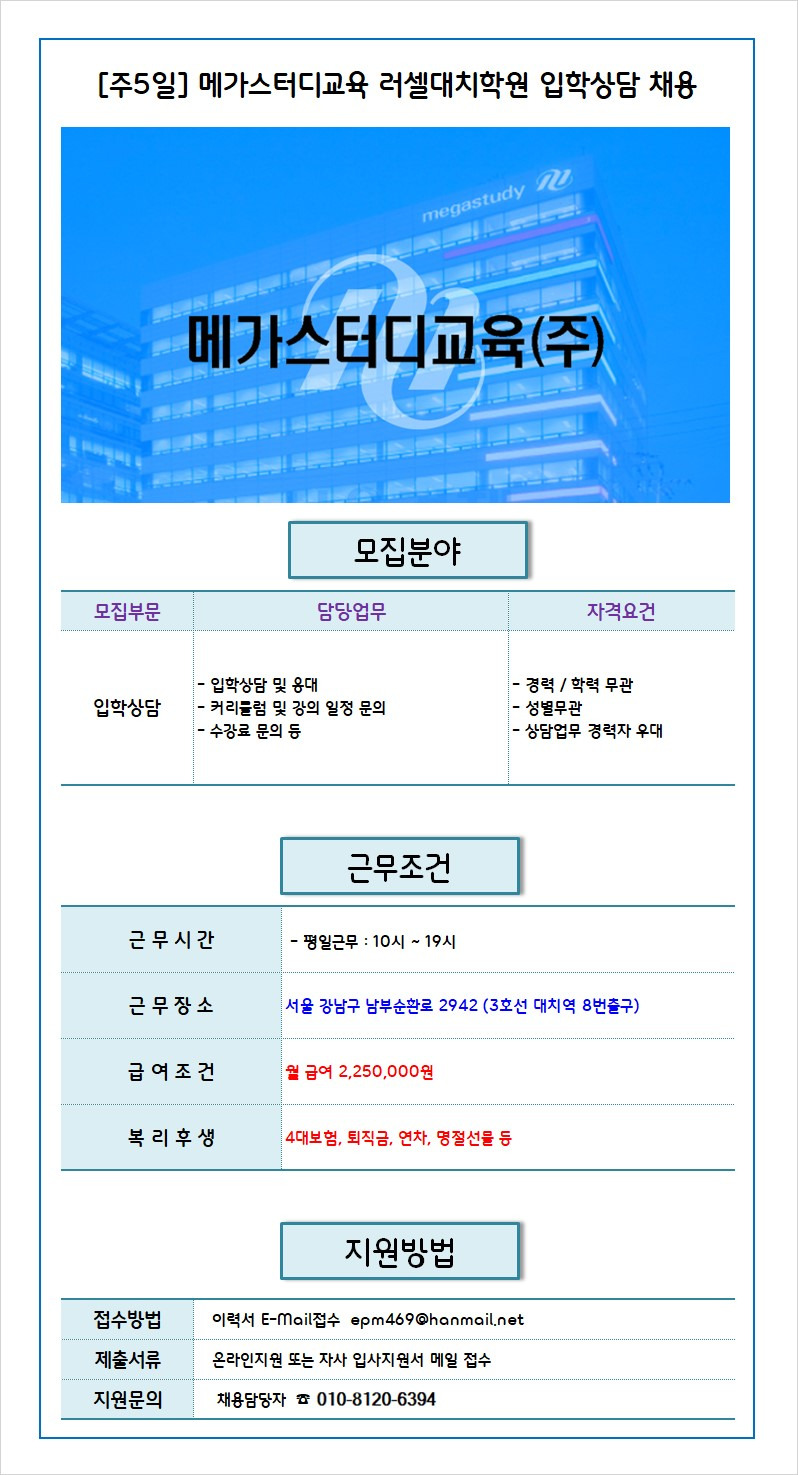 [주5일] 메가스터디교육 러셀대치학원 입학상담 채용

megastudy

메가스터디교육(주)

모집분야

| 모집부문 | 담당업무 | 자격요건 |
|---|---|---|
| 입학상담 | - 입학상담 및 응대<br>- 커리큘럼 및 강의 일정 문의<br>- 수강료 문의 등 | - 경력 / 학력 무관<br>- 성별무관<br>- 상담업무 경력자 우대 |

근무조건

| 근 무 시 간 | - 평일근무 : 10시 ~ 19시 |
|---|---|
| 근 무 장 소 | 서울 강남구 남부순환로 2942 (3호선 대치역 8번출구) |
| 급 여 조 건 | 월 급여 2,250,000원 |
| 복 리 후 생 | 4대보험, 퇴직금, 연차, 명절선물 등 |

지원방법

| 접수방법 | 이력서 E-Mail접수 epm469@hanmail.net |
|---|---|
| 제출서류 | 온라인지원 또는 자사 입사지원서 메일 접수 |
| 지원문의 | 채용담당자 ☎ 010-8120-6394 |